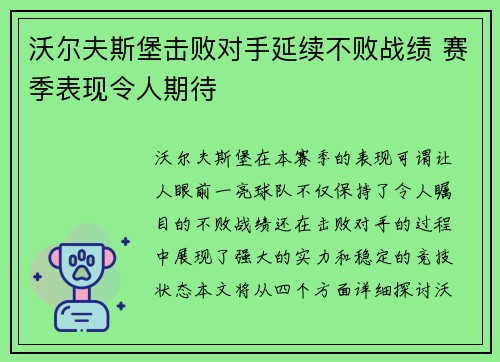 沃尔夫斯堡击败对手延续不败战绩 赛季表现令人期待

沃尔夫斯堡在本赛季的表现可谓让人眼前一亮球队不仅保持了令人瞩目的不败战绩还在击败对手的过程中展现了强大的实力和稳定的竞技状态本文将从四个方面详细探讨沃